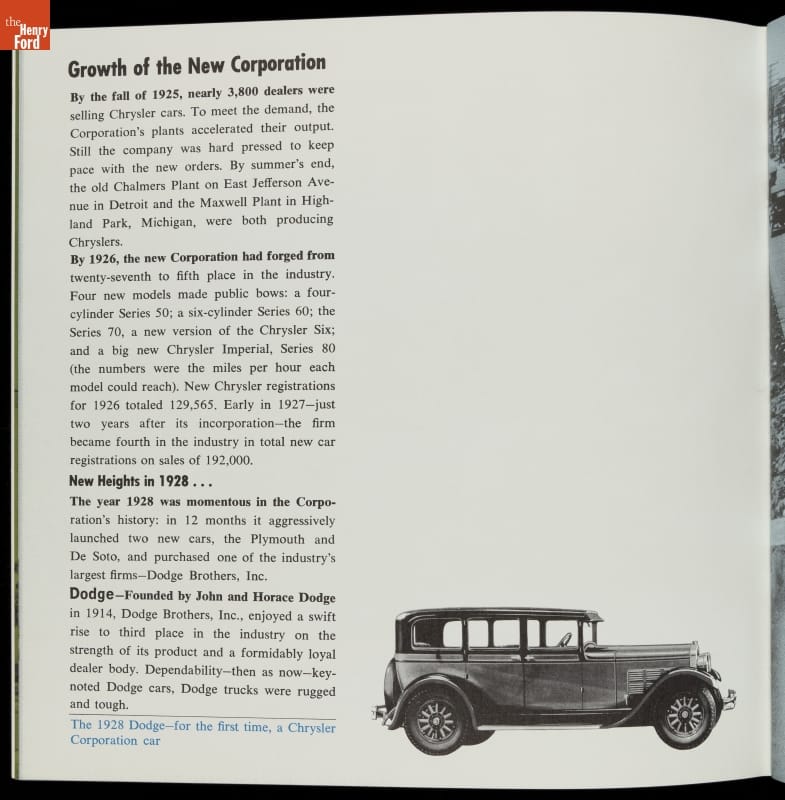 the Henry Ford

Growth of the New Corporation

By the fall of 1925, nearly 3,800 dealers were selling Chrysler cars. To meet the demand, the Corporation's plants accelerated their output. Still the company was hard pressed to keep pace with the new orders. By summer's end, the old Chalmers Plant on East Jefferson Avenue in Detroit and the Maxwell Plant in Highland Park, Michigan, were both producing Chryslers.

By 1926, the new Corporation had forged from twenty-seventh to fifth place in the industry. Four new models made public bows: a four-cylinder Series 50; a six-cylinder Series 60; the Series 70, a new version of the Chrysler Six; and a big new Chrysler Imperial, Series 80 (the numbers were the miles per hour each model could reach). New Chrysler registrations for 1926 totaled 129,565. Early in 1927—just two years after its incorporation—the firm became fourth in the industry in total new car registrations on sales of 192,000.

New Heights in 1928 . . .

The year 1928 was momentous in the Corporation's history: in 12 months it aggressively launched two new cars, the Plymouth and De Soto, and purchased one of the industry's largest firms—Dodge Brothers, Inc.

Dodge—Founded by John and Horace Dodge in 1914, Dodge Brothers, Inc., enjoyed a swift rise to third place in the industry on the strength of its product and a formidably loyal dealer body. Dependability—then as now—keynoted Dodge cars, Dodge trucks were rugged and tough.

The 1928 Dodge—for the first time, a Chrysler Corporation car